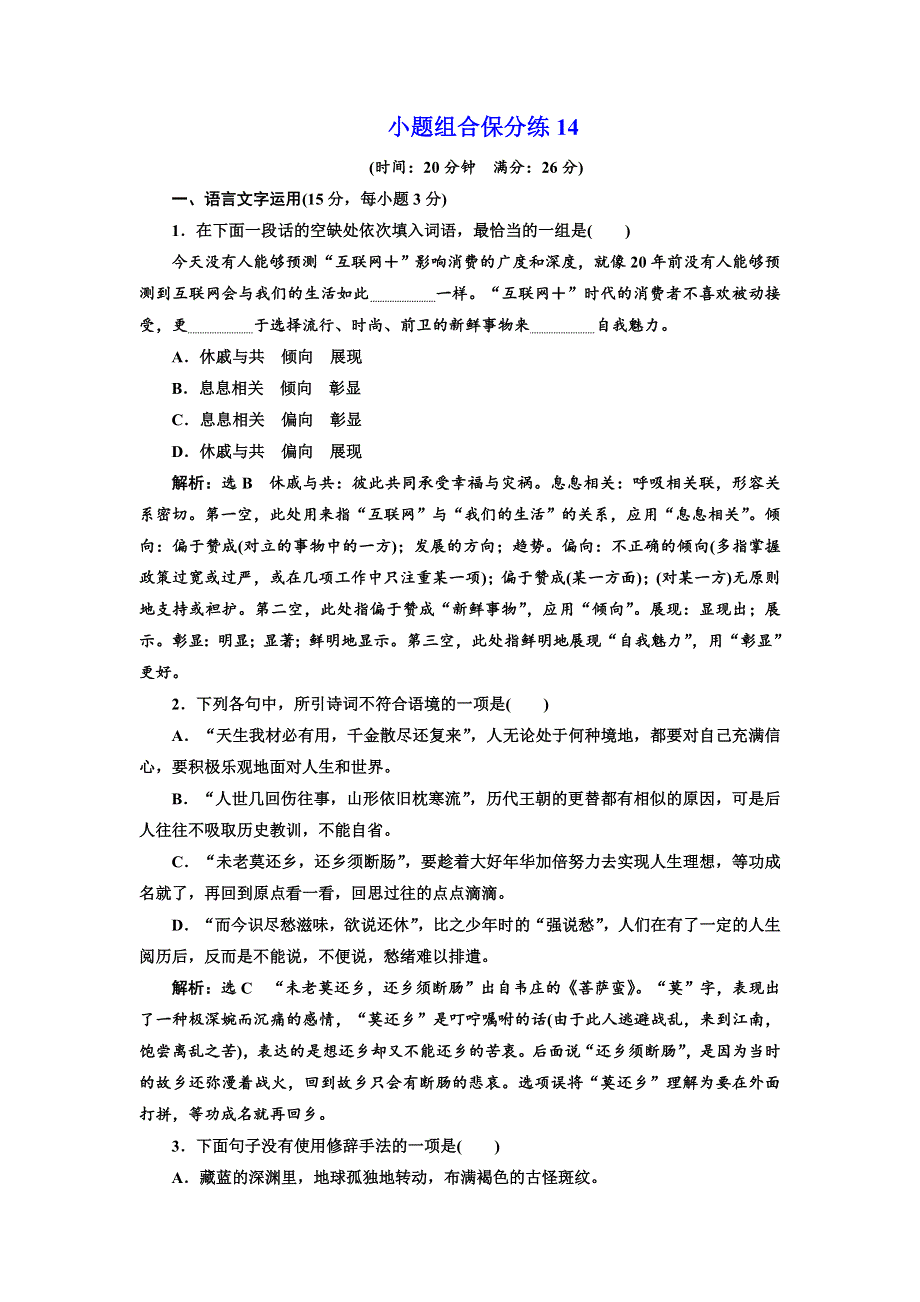 小题组合保分练 14

(时间：20 分钟　满分：26 分)

一、语言文字运用(15 分，每小题 3 分)

1．在下面一段话的空缺处依次填入词语，最恰当的一组是(　　)

今天没有人能够预测“互联网＋”影响消费的广度和深度，就像 20 年前没有人能够预测到互联网会与我们的生活如此________一样。“互联网＋”时代的消费者不喜欢被动接受，更________于选择流行、时尚、前卫的新鲜事物来________自我魅力。

A．休戚与共　倾向　展现

B．息息相关　倾向　彰显

C．息息相关　偏向　彰显

D．休戚与共　偏向　展现

解析：选 B　休戚与共：彼此共同承受幸福与灾祸。息息相关：呼吸相关联，形容关系密切。第一空，此处用来指“互联网”与“我们的生活”的关系，应用“息息相关”。倾向：偏于赞成(对立的事物中的一方)；发展的方向；趋势。偏向：不正确的倾向(多指掌握政策过宽或过严，或在几项工作中只注重某一项)；偏于赞成(某一方面)；(对某一方)无原则地支持或袒护。第二空，此处指偏于赞成“新鲜事物”，应用“倾向”。展现：显现出；展示。彰显：明显；显著；鲜明地显示。第三空，此处指鲜明地展现“自我魅力”，用“彰显”更好。

2．下列各句中，所引诗词不符合语境的一项是(　　)

A．“天生我材必有用，千金散尽还复来”，人无论处于何种境地，都要对自己充满信心，要积极乐观地面对人生和世界。

B．“人世几回伤往事，山形依旧枕寒流”，历代王朝的更替都有相似的原因，可是后人往往不吸取历史教训，不能自省。

C．“未老莫还乡，还乡须断肠”，要趁着大好年华加倍努力去实现人生理想，等功成名就了，再回到原点看一看，回思过往的点点滴滴。

D．“而今识尽愁滋味，欲说还休”，比之少年时的“强说愁”，人们在有了一定的人生阅历后，反而是不能说，不便说，愁绪难以排遣。

解析：选 C　“未老莫还乡，还乡须断肠”出自韦庄的《菩萨蛮》。“莫”字，表现出了一种极深婉而沉痛的感情，“莫还乡”是叮咛嘱咐的话(由于此人逃避战乱，来到江南，饱尝离乱之苦)，表达的是想还乡却又不能还乡的苦衷。后面说“还乡须断肠”，是因为当时的故乡还弥漫着战火，回到故乡只会有断肠的悲哀。选项误将“莫还乡”理解为要在外面打拼，等功成名就再回乡。

3．下面句子没有使用修辞手法的一项是(　　)

A．藏蓝的深渊里，地球孤独地转动，布满褐色的古怪斑纹。